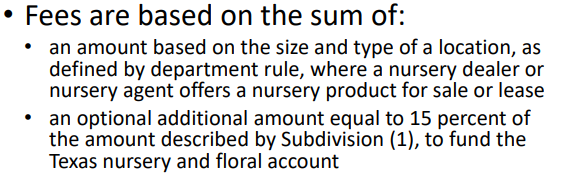 • Fees are based on the sum of:

• an amount based on the size and type of a location, as defined by department rule, where a nursery dealer or nursery agent offers a nursery product for sale or lease

• an optional additional amount equal to 15 percent of the amount described by Subdivision (1), to fund the Texas nursery and floral account